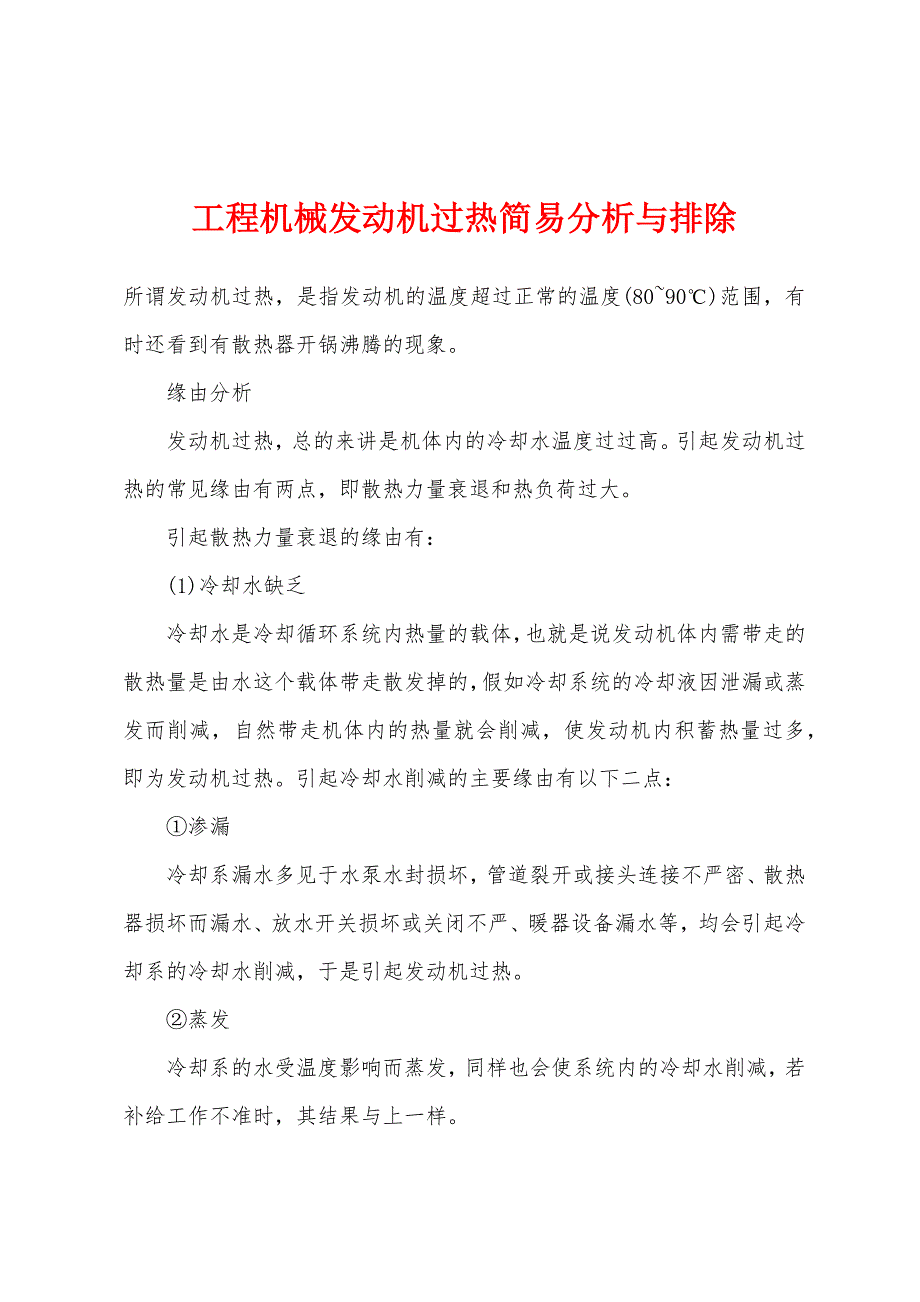 工程机械发动机过热简易分析与排除

所谓发动机过热，是指发动机的温度超过正常的温度(80~90℃)范围，有时还看到有散热器开锅沸腾的现象。

缘由分析

发动机过热，总的来讲是机体内的冷却水温度过过高。引起发动机过热的常见缘由有两点，即散热力量衰退和热负荷过大。

引起散热力量衰退的缘由有：

(1)冷却水缺乏

冷却水是冷却循环系统内热量的载体，也就是说发动机体内需带走的散热量是由水这个载体带走散发掉的，假如冷却系统的冷却液因泄漏或蒸发而削减，自然带走机体内的热量就会削减，使发动机内积蓄热量过多，即为发动机过热。引起冷却水削减的主要缘由有以下二点：

①渗漏

冷却系漏水多见于水泵水封损坏，管道裂开或接头连接不严密、散热器损坏而漏水、放水开关损坏或关闭不严、暖器设备漏水等，均会引起冷却系的冷却水削减，于是引起发动机过热。

②蒸发

冷却系的水受温度影响而蒸发，同样也会使系统内的冷却水削减，若补给工作不准时，其结果与上一样。